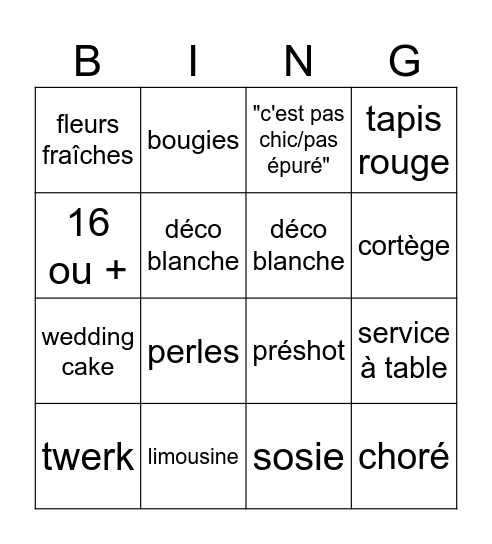 | B | I | N | G |
|---|---|---|---|
| fleurs fraîches | bougies | "c'est pas chic/pas épuré" | tapis rouge |
| 16 ou + | déco blanche | déco blanche | cortège |
| wedding cake | perles | préshot | service à table |
| twerk | limousine | sosie | choré |